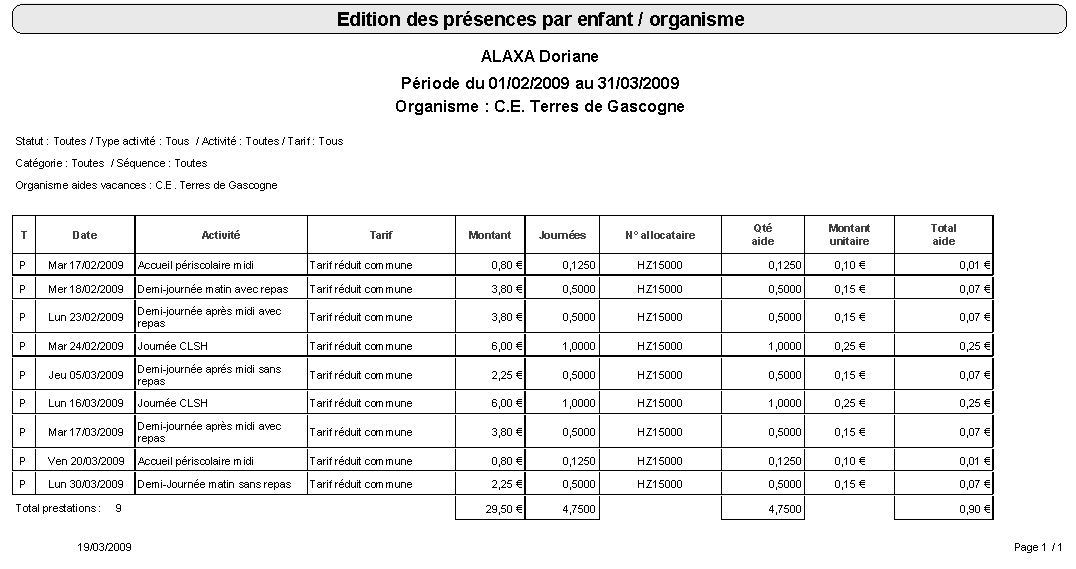 Edition des présences par enfant / organisme

ALAXA Doriane

Période du 01/02/2009 au 31/03/2009

Organisme : C.E. Terres de Gascogne

Statut : Toutes / Type activité : Tous / Activité : Toutes / Tarif : Tous

Catégorie : Toutes / Séquence : Toutes

Organisme aides vacances : C.E. Terres de Gascogne

| T | Date | Activité | Tarif | Montant | Journées | N° allocataire | Qté aide | Montant unitaire | Total aide |
|---|---|---|---|---|---|---|---|---|---|
| P | Mar 17/02/2009 | Accueil périscolaire midi | Tarif réduit commune | 0,80 € | 0,1250 | HZ15000 | 0,1250 | 0,10 € | 0,01 € |
| P | Mer 18/02/2009 | Demi-journée matin avec repas | Tarif réduit commune | 3,80 € | 0,5000 | HZ15000 | 0,5000 | 0,15 € | 0,07 € |
| P | Lun 23/02/2009 | Demi-journée après midi avec repas | Tarif réduit commune | 3,80 € | 0,5000 | HZ15000 | 0,5000 | 0,15 € | 0,07 € |
| P | Mar 24/02/2009 | Journée CLSH | Tarif réduit commune | 6,00 € | 1,0000 | HZ15000 | 1,0000 | 0,25 € | 0,25 € |
| P | Jeu 05/03/2009 | Demi-journée après midi sans repas | Tarif réduit commune | 2,25 € | 0,5000 | HZ15000 | 0,5000 | 0,15 € | 0,07 € |
| P | Lun 16/03/2009 | Journée CLSH | Tarif réduit commune | 6,00 € | 1,0000 | HZ15000 | 1,0000 | 0,25 € | 0,25 € |
| P | Mar 17/03/2009 | Demi-journée après midi avec repas | Tarif réduit commune | 3,80 € | 0,5000 | HZ15000 | 0,5000 | 0,15 € | 0,07 € |
| P | Ven 20/03/2009 | Accueil périscolaire midi | Tarif réduit commune | 0,80 € | 0,1250 | HZ15000 | 0,1250 | 0,10 € | 0,01 € |
| P | Lun 30/03/2009 | Demi-Journée matin sans repas | Tarif réduit commune | 2,25 € | 0,5000 | HZ15000 | 0,5000 | 0,15 € | 0,07 € |
| Total prestations : 9 | | | | 29,50 € | 4,7500 | | 4,7500 | | 0,90 € |

19/03/2009

Page 1 / 1